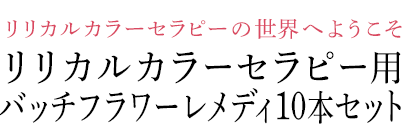 リリカルカラーセラピーの世界へようこそ

リリカルカラーセラピー用
バッチフラワーレメディ10本セット